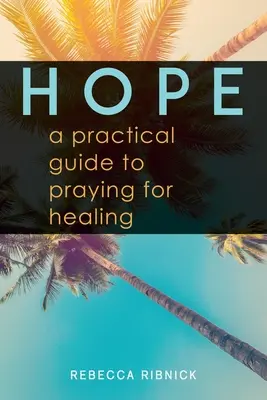 HOPE

a practical guide to praying for healing

REBECCA RIBNICK